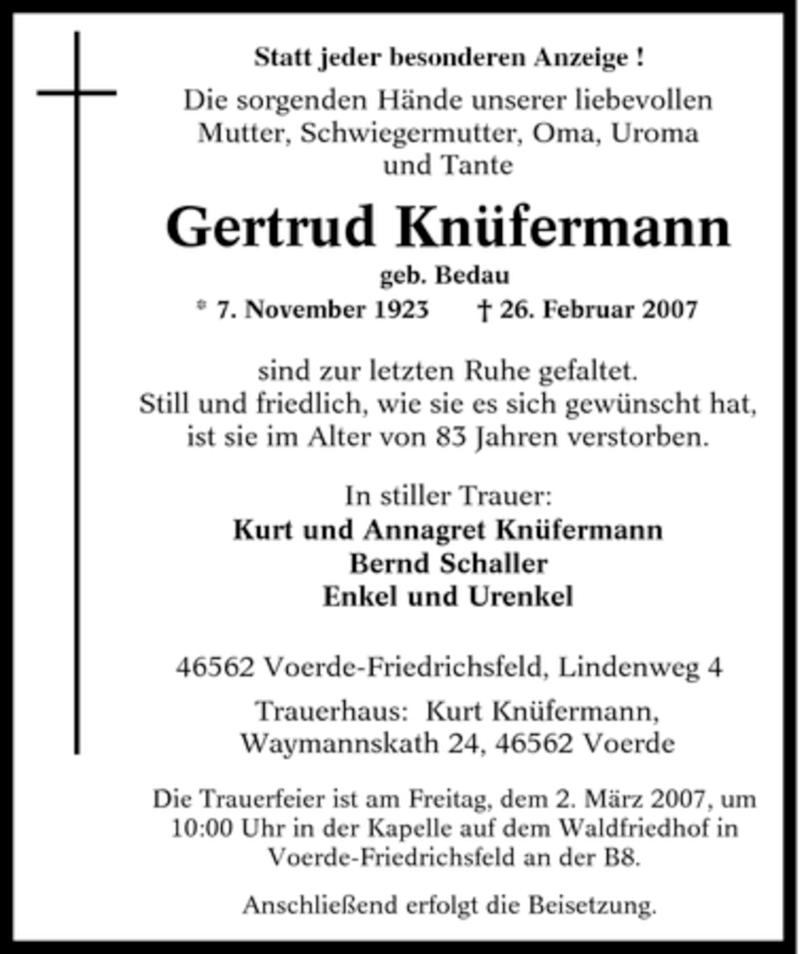 Statt jeder besonderen Anzeige !

Die sorgenden Hände unserer liebevollen Mutter, Schwiegermutter, Oma, Uroma und Tante

Gertrud Knüfermann

geb. Bedau

* 7. November 1923 † 26. Februar 2007

sind zur letzten Ruhe gefaltet. Still und friedlich, wie sie es sich gewünscht hat, ist sie im Alter von 83 Jahren verstorben.

In stiller Trauer:
Kurt und Annagret Knüfermann
Bernd Schaller
Enkel und Urenkel

46562 Voerde-Friedrichsfeld, Lindenweg 4

Trauerhaus: Kurt Knüfermann, Waymannskath 24, 46562 Voerde

Die Trauerfeier ist am Freitag, dem 2. März 2007, um 10:00 Uhr in der Kapelle auf dem Waldfriedhof in Voerde-Friedrichsfeld an der B8.

Anschließend erfolgt die Beisetzung.